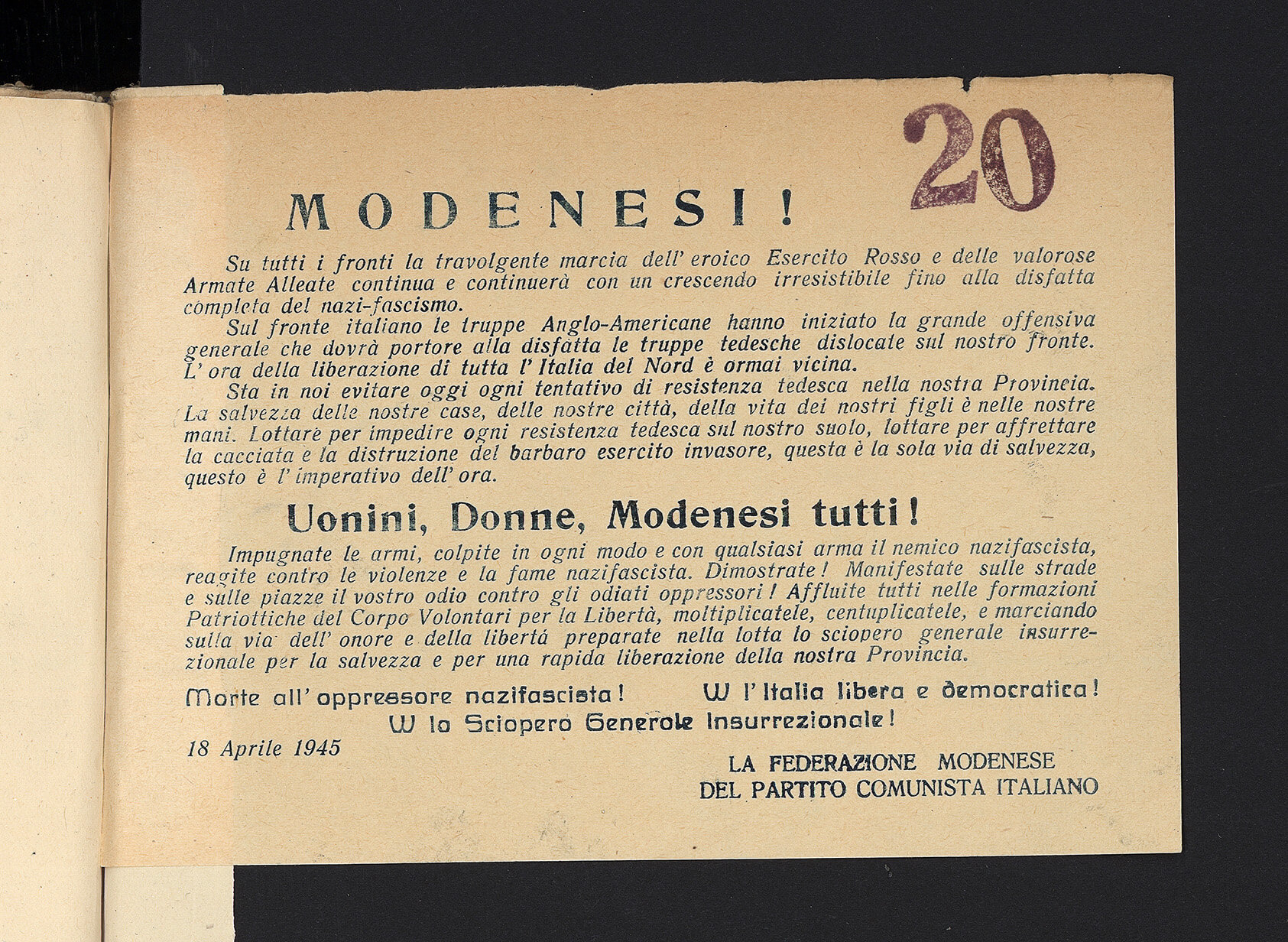 20

MODENESI!

Su tutti i fronti la travolgente marcia dell' eroico Esercito Rosso e delle valorose Armate Alleate continua e continuerà con un crescendo irresistibile fino alla disfatta completa del nazi-fascismo.

Sul fronte italiano le truppe Anglo-Americane hanno iniziato la grande offensiva generale che dovrà portore alla disfatta le truppe tedesche dislocate sul nostro fronte. L' ora della liberazione di tutta l' Italia del Nord è ormai vicina.

Sta in noi evitare oggi ogni tentativo di resistenza tedesca nella nostra Provincia. La salvezza delle nostre case, delle nostre città, della vita dei nostri figli è nelle nostre mani. Lottare per impedire ogni resistenza tedesca sul nostro suolo, lottare per affrettare la cacciata e la distruzione del barbaro esercito invasore, questa è la sola via di salvezza, questo è l' imperativo dell' ora.

Uonini, Donne, Modenesi tutti!

Impugnate le armi, colpite in ogni modo e con qualsiasi arma il nemico nazifascista, reagite contro le violenze e la fame nazifascista. Dimostrate! Manifestate sulle strade e sulle piazze il vostro odio contro gli odiati oppressori! Affluite tutti nelle formazioni Patriottiche del Corpo Volontari per la Libertà, moltiplicatele, centuplicatele, e marciando sulla via dell' onore e della libertá preparate nella lotta lo sciopero generale insurrezionale per la salvezza e per una rapida liberazione della nostra Provincia.

Morte all' oppressore nazifascista! W l' Italia libera e democratica!
W lo Sciopero Generale Insurrezionale!

18 Aprile 1945

LA FEDERAZIONE MODENESE
DEL PARTITO COMUNISTA ITALIANO